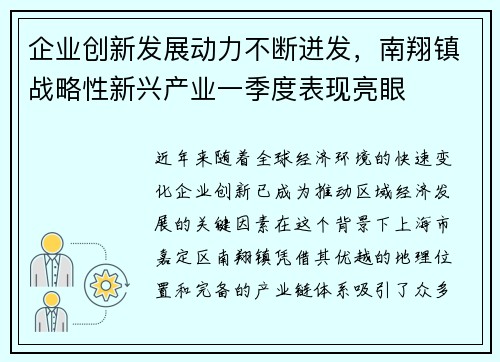 企业创新发展动力不断迸发，南翔镇战略性新兴产业一季度表现亮眼

近年来随着全球经济环境的快速变化企业创新已成为推动区域经济发展的关键因素在这个背景下上海市嘉定区南翔镇凭借其优越的地理位置和完备的产业链体系吸引了众多